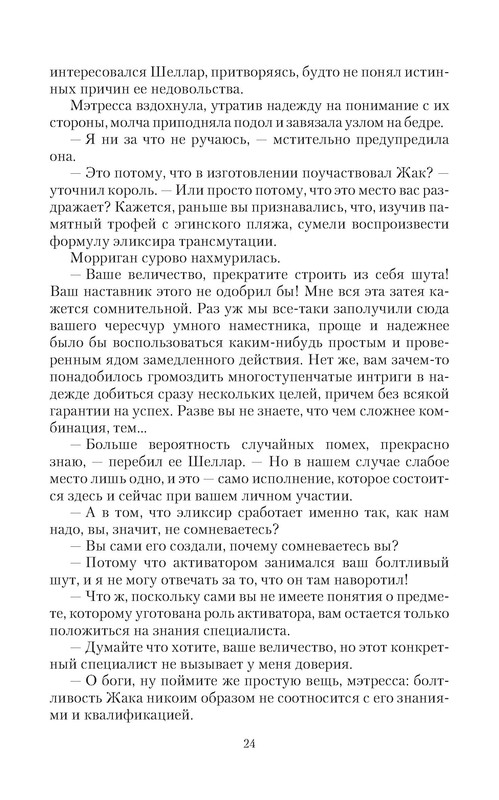 интересовался Шеллар, притворяясь, будто не понял истинных причин ее недовольства.

Мэтресса вздохнула, утратив надежду на понимание с их стороны, молча приподняла подол и завязала узлом на бедре.

— Я ни за что не ручаюсь, — мстительно предупредила она.

— Это потому, что в изготовлении поучаствовал Жак? — уточнил король. — Или просто потому, что это место вас раздражает? Кажется, раньше вы признавались, что, изучив памятный трофей с эгинского пляжа, сумели воспроизвести формулу эликсира трансмутации.

Морриган сурово нахмурилась.

— Ваше величество, прекратите строить из себя шута! Ваш наставник этого не одобрил бы! Мне вся эта затея кажется сомнительной. Раз уж мы все-таки заполучили сюда вашего чересчур умного наместника, проще и надежнее было бы воспользоваться каким-нибудь простым и проверенным ядом замедленного действия. Нет же, вам зачем-то понадобилось громоздить многоступенчатые интриги в надежде добиться сразу нескольких целей, причем без всякой гарантии на успех. Разве вы не знаете, что чем сложнее комбинация, тем...

— Больше вероятность случайных помех, прекрасно знаю, — перебил ее Шеллар. — Но в нашем случае слабое место лишь одно, и это — само исполнение, которое состоится здесь и сейчас при вашем личном участии.

— А в том, что эликсир сработает именно так, как нам надо, вы, значит, не сомневаетесь?

— Вы сами его создали, почему сомневаетесь вы?

— Потому что активатором занимался ваш болтливый шут, и я не могу отвечать за то, что он там наворотил!

— Что ж, поскольку сами вы не имеете понятия о предмете, которому уготована роль активатора, вам остается только положиться на знания специалиста.

— Думайте что хотите, ваше величество, но этот конкретный специалист не вызывает у меня доверия.

— О боги, ну поймите же простую вещь, мэтресса: болтливость Жака никоим образом не соотносится с его знаниями и квалификацией.

24